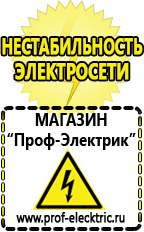 НЕСТАБИЛЬНОСТЬ ЭЛЕКТРОСЕТИ

МАГАЗИН
“Проф-Электрик”

www.prof-electric.ru